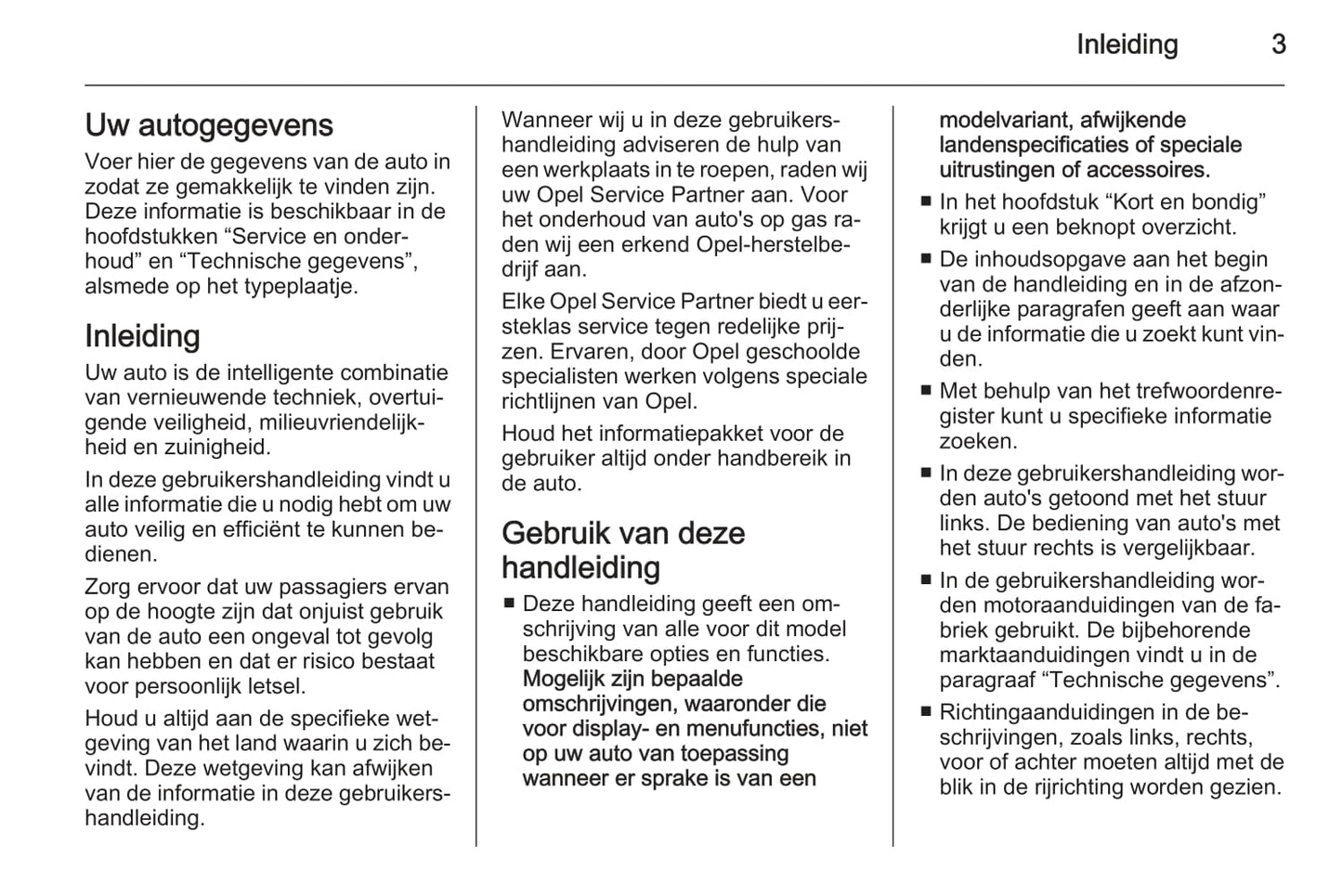 Inleiding 3

Uw autogegevens

Voer hier de gegevens van de auto in zodat ze gemakkelijk te vinden zijn. Deze informatie is beschikbaar in de hoofdstukken “Service en onderhoud” en “Technische gegevens”, alsmede op het typeplaatje.

Inleiding

Uw auto is de intelligente combinatie van vernieuwende techniek, overtuigende veiligheid, milieuvriendelijkheid en zuinigheid.

In deze gebruikershandleiding vindt u alle informatie die u nodig hebt om uw auto veilig en efficiënt te kunnen bedienen.

Zorg ervoor dat uw passagiers ervan op de hoogte zijn dat onjuist gebruik van de auto een ongeval tot gevolg kan hebben en dat er risico bestaat voor persoonlijk letsel.

Houd u altijd aan de specifieke wetgeving van het land waarin u zich bevindt. Deze wetgeving kan afwijken van de informatie in deze gebruikershandleiding.

Wanneer wij u in deze gebruikershandleiding adviseren de hulp van een werkplaats in te roepen, raden wij uw Opel Service Partner aan. Voor het onderhoud van auto's op gas raden wij een erkend Opel-herstelbedrijf aan.

Elke Opel Service Partner biedt u eersteklas service tegen redelijke prijzen. Ervaren, door Opel geschoolde specialisten werken volgens speciale richtlijnen van Opel.

Houd het informatiepakket voor de gebruiker altijd onder handbereik in de auto.

Gebruik van deze handleiding

■ Deze handleiding geeft een omschrijving van alle voor dit model beschikbare opties en functies. Mogelijk zijn bepaalde omschrijvingen, waaronder die voor display- en menufuncties, niet op uw auto van toepassing wanneer er sprake is van een modelvariant, afwijkende landenspecificaties of speciale uitrustingen of accessoires.

■ In het hoofdstuk “Kort en bondig” krijgt u een beknopt overzicht.

■ De inhoudsopgave aan het begin van de handleiding en in de afzonderlijke paragrafen geeft aan waar u de informatie die u zoekt kunt vinden.

■ Met behulp van het trefwoordenregister kunt u specifieke informatie zoeken.

■ In deze gebruikershandleiding worden auto's getoond met het stuur links. De bediening van auto's met het stuur rechts is vergelijkbaar.

■ In de gebruikershandleiding worden motoraanduidingen van de fabriek gebruikt. De bijbehorende marktaanduidingen vindt u in de paragraaf “Technische gegevens”.

■ Richtingaanduidingen in de beschrijvingen, zoals links, rechts, voor of achter moeten altijd met de blik in de rijrichting worden gezien.